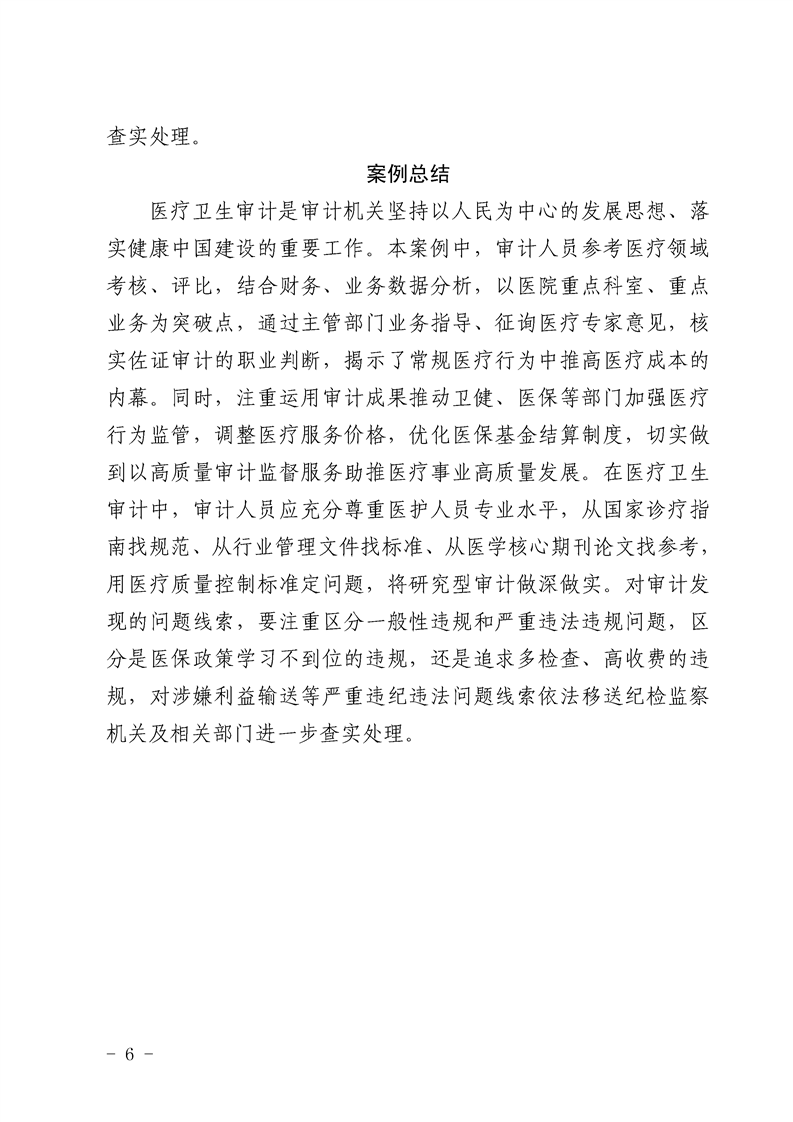 查实处理。

案例总结

医疗卫生审计是审计机关坚持以人民为中心的发展思想、落实健康中国建设的重要工作。本案例中，审计人员参考医疗领域考核、评比，结合财务、业务数据分析，以医院重点科室、重点业务为突破点，通过主管部门业务指导、征询医疗专家意见，核实佐证审计的职业判断，揭示了常规医疗行为中推高医疗成本的内幕。同时，注重运用审计成果推动卫健、医保等部门加强医疗行为监管，调整医疗服务价格，优化医保基金结算制度，切实做到以高质量审计监督服务助推医疗事业高质量发展。在医疗卫生审计中，审计人员应充分尊重医护人员专业水平，从国家诊疗指南找规范、从行业管理文件找标准、从医学核心期刊论文找参考，用医疗质量控制标准定问题，将研究型审计做深做实。对审计发现的问题线索，要注重区分一般性违规和严重违法违规问题，区分是医保政策学习不到位的违规，还是追求多检查、高收费的违规，对涉嫌利益输送等严重违纪违法问题线索依法移送纪检监察机关及相关部门进一步查实处理。

- 6 -